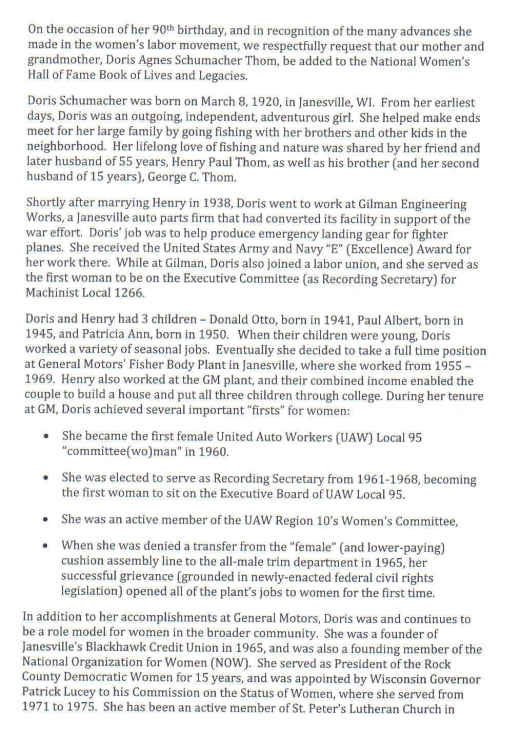 On the occasion of her 90th birthday, and in recognition of the many advances she made in the women's labor movement, we respectfully request that our mother and grandmother, Doris Agnes Schumacher Thom, be added to the National Women's Hall of Fame Book of Lives and Legacies.

Doris Schumacher was born on March 8, 1920, in Janesville, WI. From her earliest days, Doris was an outgoing, independent, adventurous girl. She helped make ends meet for her large family by going fishing with her brothers and other kids in the neighborhood. Her lifelong love of fishing and nature was shared by her friend and later husband of 55 years, Henry Paul Thom, as well as his brother (and her second husband of 15 years), George C. Thom.

Shortly after marrying Henry in 1938, Doris went to work at Gilman Engineering Works, a Janesville auto parts firm that had converted its facility in support of the war effort. Doris' job was to help produce emergency landing gear for fighter planes. She received the United States Army and Navy "E" (Excellence) Award for her work there. While at Gilman, Doris also joined a labor union, and she served as the first woman to be on the Executive Committee (as Recording Secretary) for Machinist Local 1266.

Doris and Henry had 3 children – Donald Otto, born in 1941, Paul Albert, born in 1945, and Patricia Ann, born in 1950. When their children were young, Doris worked a variety of seasonal jobs. Eventually she decided to take a full time position at General Motors' Fisher Body Plant in Janesville, where she worked from 1955 – 1969. Henry also worked at the GM plant, and their combined income enabled the couple to build a house and put all three children through college. During her tenure at GM, Doris achieved several important "firsts" for women:

• She became the first female United Auto Workers (UAW) Local 95 "committee(wo)man" in 1960.

• She was elected to serve as Recording Secretary from 1961-1968, becoming the first woman to sit on the Executive Board of UAW Local 95.

• She was an active member of the UAW Region 10's Women's Committee,

• When she was denied a transfer from the "female" (and lower-paying) cushion assembly line to the all-male trim department in 1965, her successful grievance (grounded in newly-enacted federal civil rights legislation) opened all of the plant's jobs to women for the first time.

In addition to her accomplishments at General Motors, Doris was and continues to be a role model for women in the broader community. She was a founder of Janesville's Blackhawk Credit Union in 1965, and was also a founding member of the National Organization for Women (NOW). She served as President of the Rock County Democratic Women for 15 years, and was appointed by Wisconsin Governor Patrick Lucey to his Commission on the Status of Women, where she served from 1971 to 1975. She has been an active member of St. Peter's Lutheran Church in